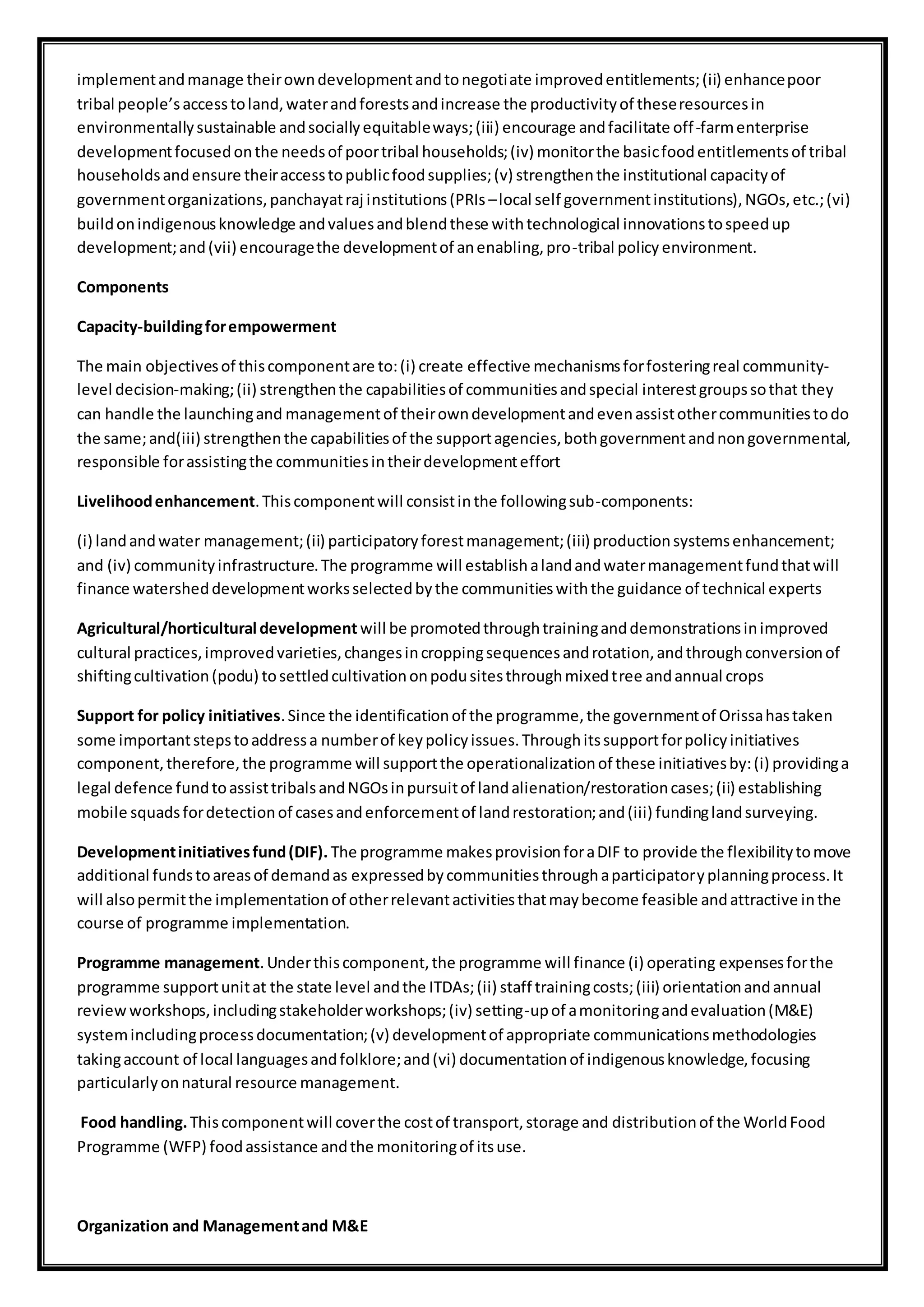 implement and manage their own development and to negotiate improved entitlements; (ii) enhance poor tribal people's access to land, water and forests and increase the productivity of these resources in environmentally sustainable and socially equitable ways; (iii) encourage and facilitate off-farm enterprise development focused on the needs of poor tribal households; (iv) monitor the basic food entitlements of tribal households and ensure their access to public food supplies; (v) strengthen the institutional capacity of government organizations, panchayat raj institutions (PRIs – local self government institutions), NGOs, etc.; (vi) build on indigenous knowledge and values and blend these with technological innovations to speed up development; and (vii) encourage the development of an enabling, pro-tribal policy environment.

Components

Capacity-building for empowerment

The main objectives of this component are to: (i) create effective mechanisms for fostering real community-level decision-making; (ii) strengthen the capabilities of communities and special interest groups so that they can handle the launching and management of their own development and even assist other communities to do the same; and(iii) strengthen the capabilities of the support agencies, both government and non governmental, responsible for assisting the communities in their development effort

Livelihood enhancement. This component will consist in the following sub-components:

(i) land and water management; (ii) participatory forest management; (iii) production systems enhancement; and (iv) community infrastructure. The programme will establish a land and water management fund that will finance watershed development works selected by the communities with the guidance of technical experts

Agricultural/horticultural development will be promoted through training and demonstrations in improved cultural practices, improved varieties, changes in cropping sequences and rotation, and through conversion of shifting cultivation (podu) to settled cultivation on podu sites through mixed tree and annual crops

Support for policy initiatives. Since the identification of the programme, the government of Orissa has taken some important steps to address a number of key policy issues. Through its support for policy initiatives component, therefore, the programme will support the operationalization of these initiatives by: (i) providing a legal defence fund to assist tribals and NGOs in pursuit of land alienation/restoration cases; (ii) establishing mobile squads for detection of cases and enforcement of land restoration; and (iii) funding land surveying.

Development initiatives fund (DIF). The programme makes provision for a DIF to provide the flexibility to move additional funds to areas of demand as expressed by communities through a participatory planning process. It will also permit the implementation of other relevant activities that may become feasible and attractive in the course of programme implementation.

Programme management. Under this component, the programme will finance (i) operating expenses for the programme support unit at the state level and the ITDAs; (ii) staff training costs; (iii) orientation and annual review workshops, including stakeholder workshops; (iv) setting-up of a monitoring and evaluation (M&E) system including process documentation; (v) development of appropriate communications methodologies taking account of local languages and folklore; and (vi) documentation of indigenous knowledge, focusing particularly on natural resource management.

Food handling. This component will cover the cost of transport, storage and distribution of the World Food Programme (WFP) food assistance and the monitoring of its use.

Organization and Management and M&E